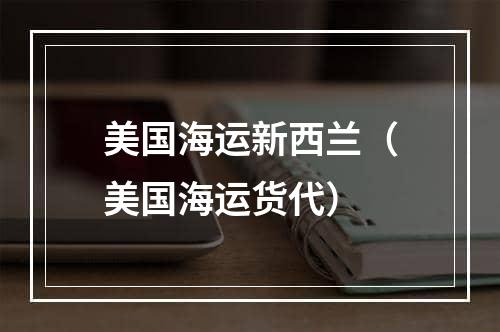 美国海运新西兰（美国海运货代）